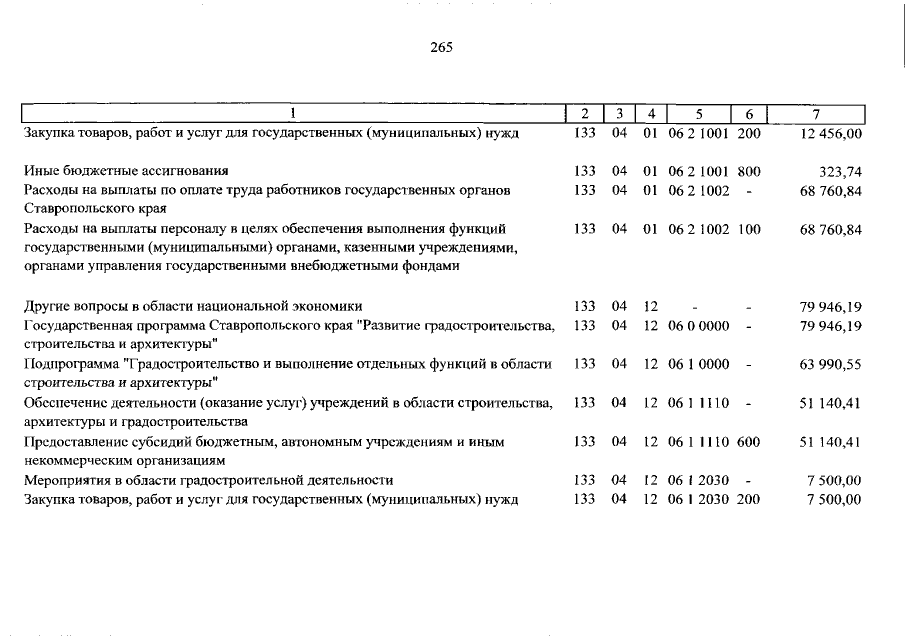 265

| 1 | 2 | 3 | 4 | 5 | 6 | 7 |
|---|---|---|---|---|---|---|
| Закупка товаров, работ и услуг для государственных (муниципальных) нужд | 133 | 04 | 01 | 06 2 1001 | 200 | 12 456,00 |
| Иные бюджетные ассигнования | 133 | 04 | 01 | 06 2 1001 | 800 | 323,74 |
| Расходы на выплаты по оплате труда работников государственных органов Ставропольского края | 133 | 04 | 01 | 06 2 1002 | - | 68 760,84 |
| Расходы на выплаты персоналу в целях обеспечения выполнения функций государственными (муниципальными) органами, казенными учреждениями, органами управления государственными внебюджетными фондами | 133 | 04 | 01 | 06 2 1002 | 100 | 68 760,84 |
| Другие вопросы в области национальной экономики | 133 | 04 | 12 | - | - | 79 946,19 |
| Государственная программа Ставропольского края "Развитие градостроительства, строительства и архитектуры" | 133 | 04 | 12 | 06 0 0000 | - | 79 946,19 |
| Подпрограмма "Градостроительство и выполнение отдельных функций в области строительства и архитектуры" | 133 | 04 | 12 | 06 1 0000 | - | 63 990,55 |
| Обеспечение деятельности (оказание услуг) учреждений в области строительства, архитектуры и градостроительства | 133 | 04 | 12 | 06 1 1110 | - | 51 140,41 |
| Предоставление субсидий бюджетным, автономным учреждениям и иным некоммерческим организациям | 133 | 04 | 12 | 06 1 1110 | 600 | 51 140,41 |
| Мероприятия в области градостроительной деятельности | 133 | 04 | 12 | 06 1 2030 | - | 7 500,00 |
| Закупка товаров, работ и услуг для государственных (муниципальных) нужд | 133 | 04 | 12 | 06 1 2030 | 200 | 7 500,00 |